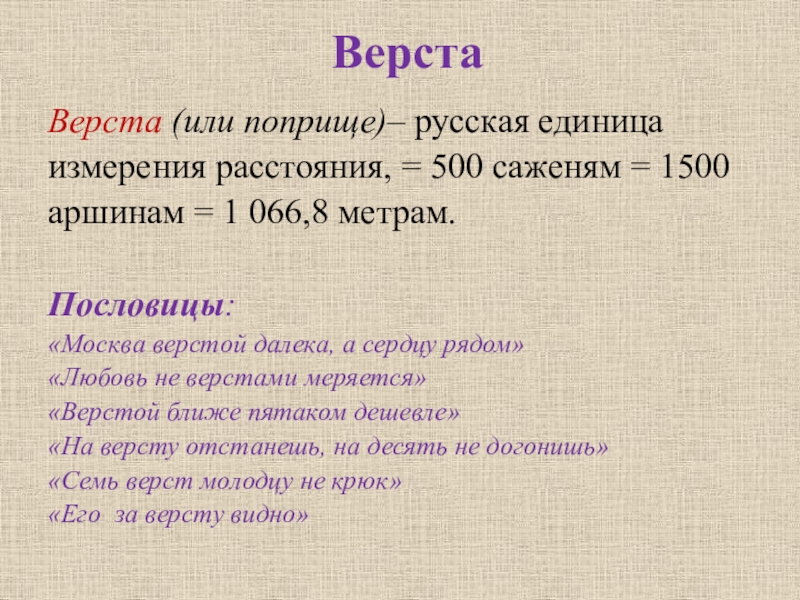 Верста

Верста (или поприще)– русская единица измерения расстояния, = 500 саженям = 1500 аршинам = 1 066,8 метрам.

Пословицы:
«Москва верстой далека, а сердцу рядом»
«Любовь не верстами меряется»
«Верстой ближе пятаком дешевле»
«На версту отстанешь, на десять не догонишь»
«Семь верст молодцу не крюк»
«Его за версту видно»